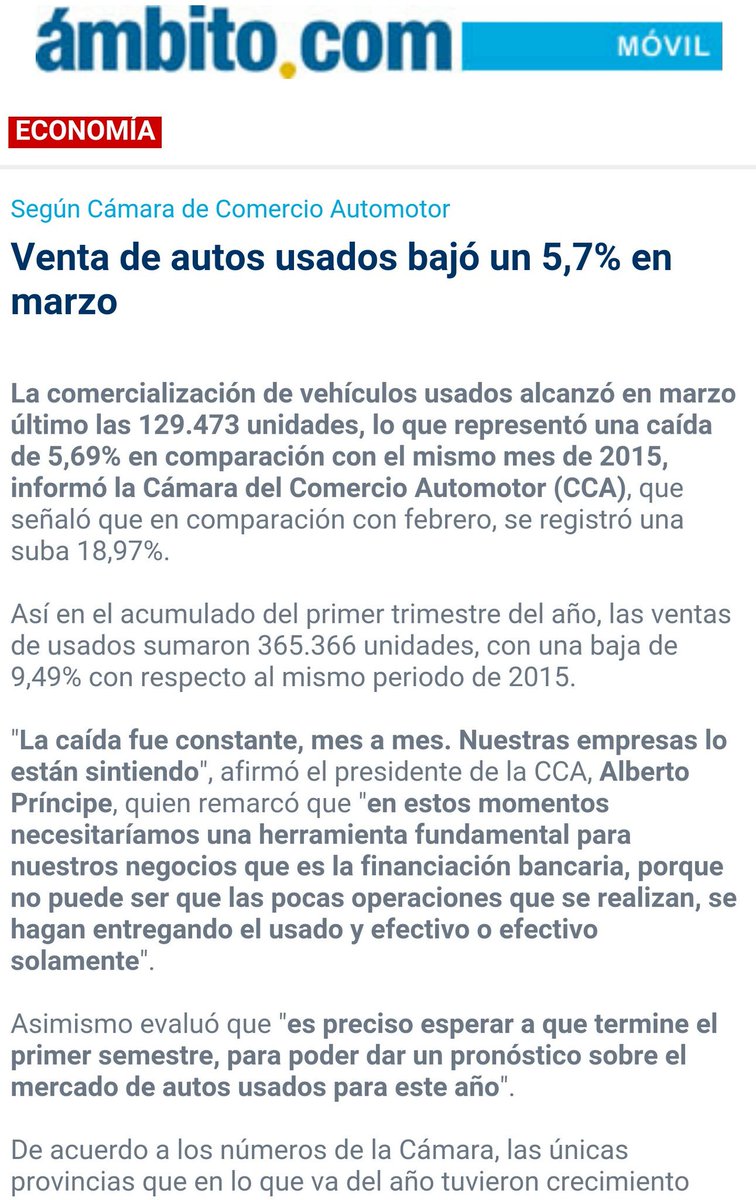 ámbito.com MÓVIL

ECONOMÍA

Según Cámara de Comercio Automotor

Venta de autos usados bajó un 5,7% en marzo

La comercialización de vehículos usados alcanzó en marzo último las 129.473 unidades, lo que representó una caída de 5,69% en comparación con el mismo mes de 2015, informó la Cámara del Comercio Automotor (CCA), que señaló que en comparación con febrero, se registró una suba 18,97%.

Así en el acumulado del primer trimestre del año, las ventas de usados sumaron 365.366 unidades, con una baja de 9,49% con respecto al mismo periodo de 2015.

"La caída fue constante, mes a mes. Nuestras empresas lo están sintiendo", afirmó el presidente de la CCA, Alberto Príncipe, quien remarcó que "en estos momentos necesitaríamos una herramienta fundamental para nuestros negocios que es la financiación bancaria, porque no puede ser que las pocas operaciones que se realizan, se hagan entregando el usado y efectivo o efectivo solamente".

Asimismo evaluó que "es preciso esperar a que termine el primer semestre, para poder dar un pronóstico sobre el mercado de autos usados para este año".

De acuerdo a los números de la Cámara, las únicas provincias que en lo que va del año tuvieron crecimiento